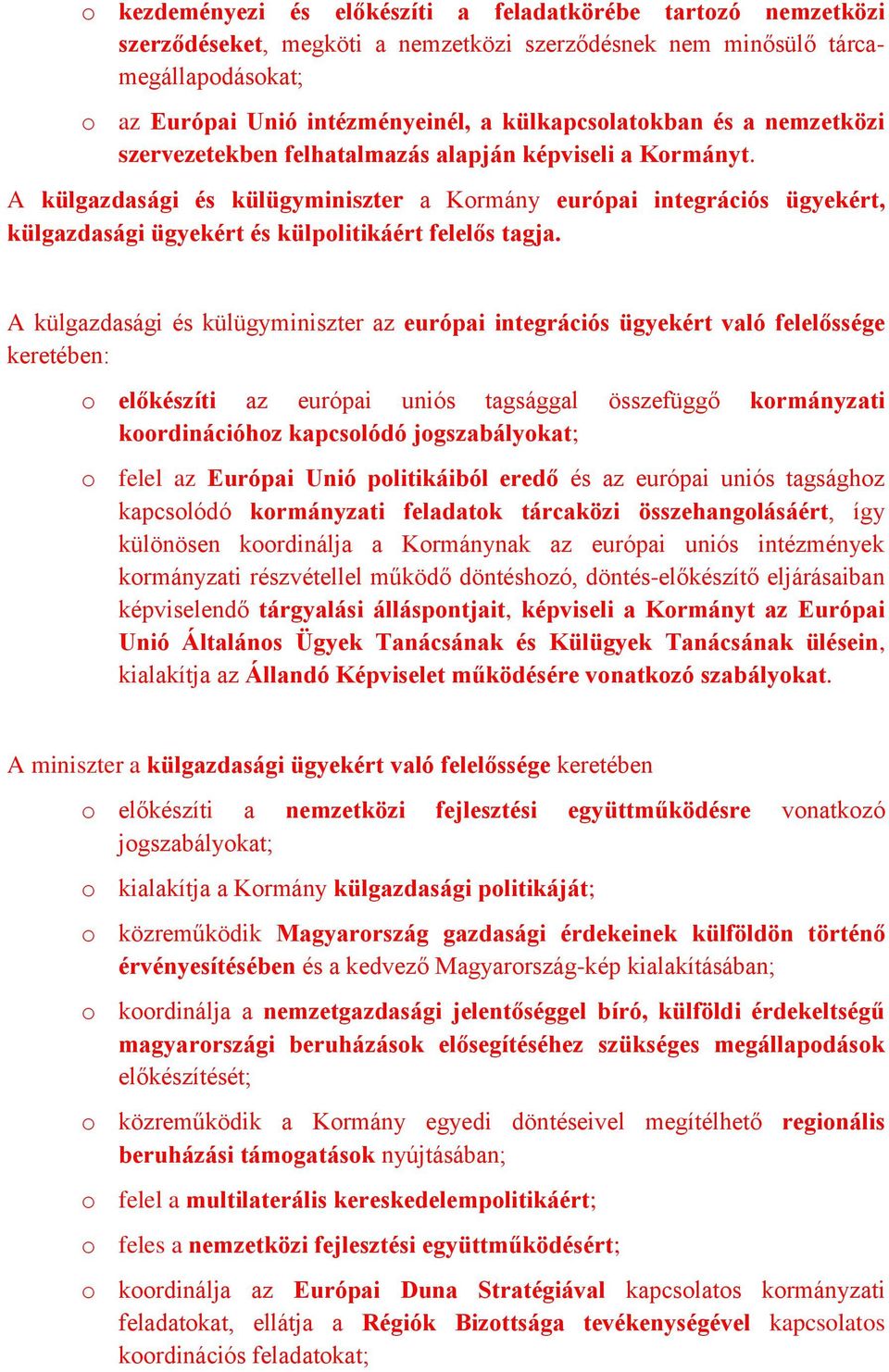 o kezdeményezi és előkészíti a feladatkörébe tartozó nemzetközi szerződéseket, megköti a nemzetközi szerződésnek nem minősülő tárcamegállapodásokat;

o az Európai Unió intézményeinél, a külkapcsolatokban és a nemzetközi szervezetekben felhatalmazás alapján képviseli a Kormányt.

A külgazdasági és külügyminiszter a Kormány európai integrációs ügyekért, külgazdasági ügyekért és külpolitikáért felelős tagja.

A külgazdasági és külügyminiszter az európai integrációs ügyekért való felelőssége keretében:

o előkészíti az európai uniós tagsággal összefüggő kormányzati koordinációhoz kapcsolódó jogszabályokat;

o felel az Európai Unió politikáiból eredő és az európai uniós tagsághoz kapcsolódó kormányzati feladatok tárcaközi összehangolásáért, így különösen koordinálja a Kormánynak az európai uniós intézmények kormányzati részvétellel működő döntéshozó, döntés-előkészítő eljárásaiban képviselendő tárgyalási álláspontjait, képviseli a Kormányt az Európai Unió Általános Ügyek Tanácsának és Külügyek Tanácsának ülésein, kialakítja az Állandó Képviselet működésére vonatkozó szabályokat.

A miniszter a külgazdasági ügyekért való felelőssége keretében

o előkészíti a nemzetközi fejlesztési együttműködésre vonatkozó jogszabályokat;

o kialakítja a Kormány külgazdasági politikáját;

o közreműködik Magyarország gazdasági érdekeinek külföldön történő érvényesítésében és a kedvező Magyarország-kép kialakításában;

o koordinálja a nemzetgazdasági jelentőséggel bíró, külföldi érdekeltségű magyarországi beruházások elősegítéséhez szükséges megállapodások előkészítését;

o közreműködik a Kormány egyedi döntéseivel megítélhető regionális beruházási támogatások nyújtásában;

o felel a multilaterális kereskedelempolitikáért;

o feles a nemzetközi fejlesztési együttműködésért;

o koordinálja az Európai Duna Stratégiával kapcsolatos kormányzati feladatokat, ellátja a Régiók Bizottsága tevékenységével kapcsolatos koordinációs feladatokat;